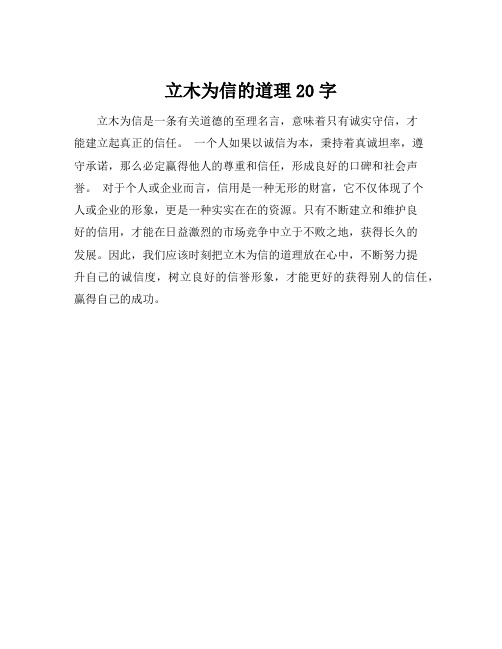 立木为信的道理 20 字

立木为信是一条有关道德的至理名言，意味着只有诚实守信，才能建立起真正的信任。 一个人如果以诚信为本，秉持着真诚坦率，遵守承诺，那么必定赢得他人的尊重和信任，形成良好的口碑和社会声誉。 对于个人或企业而言，信用是一种无形的财富，它不仅体现了个人或企业的形象，更是一种实实在在的资源。只有不断建立和维护良好的信用，才能在日益激烈的市场竞争中立于不败之地，获得长久的发展。因此，我们应该时刻把立木为信的道理放在心中，不断努力提升自己的诚信度，树立良好的信誉形象，才能更好的获得别人的信任，赢得自己的成功。